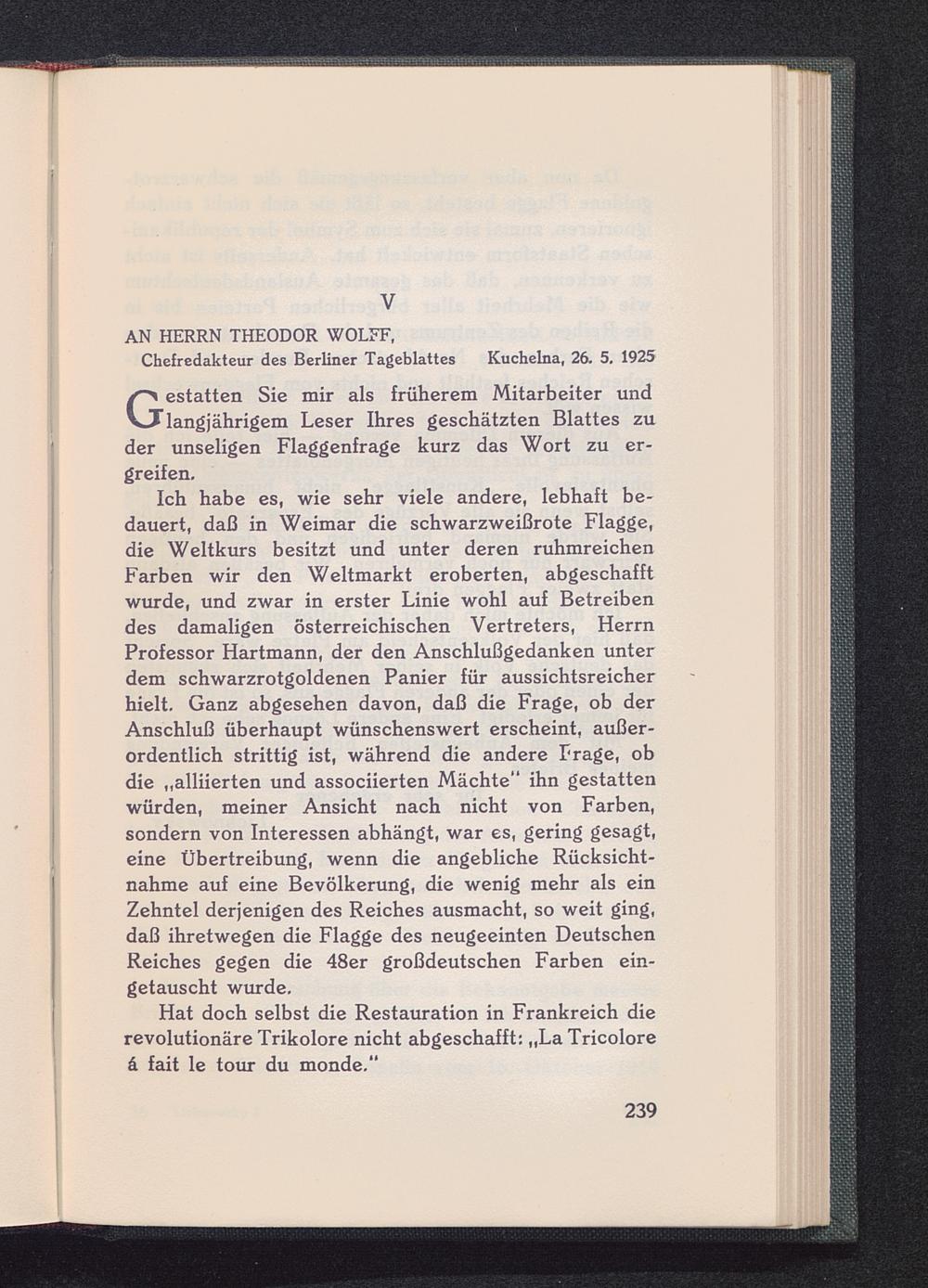 V

AN HERRN THEODOR WOLFF,
Chefredakteur des Berliner Tageblattes Kuchelna, 26. 5. 1925

Gestatten Sie mir als früherem Mitarbeiter und langjährigem Leser Ihres geschätzten Blattes zu der unseligen Flaggenfrage kurz das Wort zu ergreifen.

Ich habe es, wie sehr viele andere, lebhaft bedauert, daß in Weimar die schwarzweißrote Flagge, die Weltkurs besitzt und unter deren ruhmreichen Farben wir den Weltmarkt eroberten, abgeschafft wurde, und zwar in erster Linie wohl auf Betreiben des damaligen österreichischen Vertreters, Herrn Professor Hartmann, der den Anschlußgedanken unter dem schwarzrotgoldenen Panier für aussichtsreicher hielt. Ganz abgesehen davon, daß die Frage, ob der Anschluß überhaupt wünschenswert erscheint, außerordentlich strittig ist, während die andere Frage, ob die „alliierten und associierten Mächte" ihn gestatten würden, meiner Ansicht nach nicht von Farben, sondern von Interessen abhängt, war es, gering gesagt, eine Übertreibung, wenn die angebliche Rücksichtnahme auf eine Bevölkerung, die wenig mehr als ein Zehntel derjenigen des Reiches ausmacht, so weit ging, daß ihretwegen die Flagge des neugeeinten Deutschen Reiches gegen die 48er großdeutschen Farben eingetauscht wurde.

Hat doch selbst die Restauration in Frankreich die revolutionäre Trikolore nicht abgeschafft: „La Tricolore á fait le tour du monde."

239